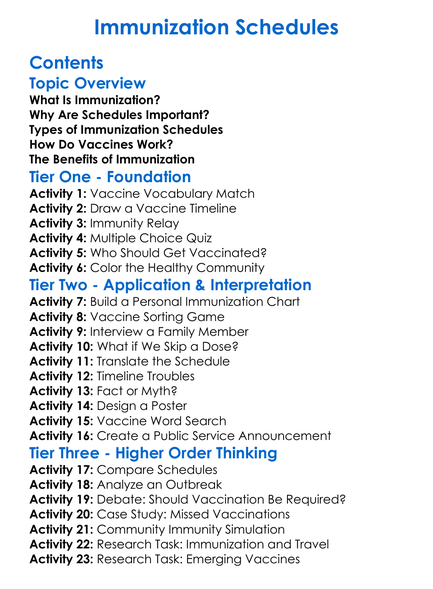 Immunization Schedules

Contents

Topic Overview

What Is Immunization?
Why Are Schedules Important?
Types of Immunization Schedules
How Do Vaccines Work?
The Benefits of Immunization

Tier One - Foundation

Activity 1: Vaccine Vocabulary Match
Activity 2: Draw a Vaccine Timeline
Activity 3: Immunity Relay
Activity 4: Multiple Choice Quiz
Activity 5: Who Should Get Vaccinated?
Activity 6: Color the Healthy Community

Tier Two - Application & Interpretation

Activity 7: Build a Personal Immunization Chart
Activity 8: Vaccine Sorting Game
Activity 9: Interview a Family Member
Activity 10: What if We Skip a Dose?
Activity 11: Translate the Schedule
Activity 12: Timeline Troubles
Activity 13: Fact or Myth?
Activity 14: Design a Poster
Activity 15: Vaccine Word Search
Activity 16: Create a Public Service Announcement

Tier Three - Higher Order Thinking

Activity 17: Compare Schedules
Activity 18: Analyze an Outbreak
Activity 19: Debate: Should Vaccination Be Required?
Activity 20: Case Study: Missed Vaccinations
Activity 21: Community Immunity Simulation
Activity 22: Research Task: Immunization and Travel
Activity 23: Research Task: Emerging Vaccines